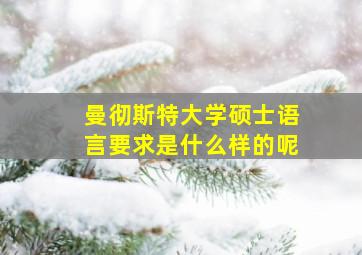 曼彻斯特大学硕士语言要求是什么样的呢